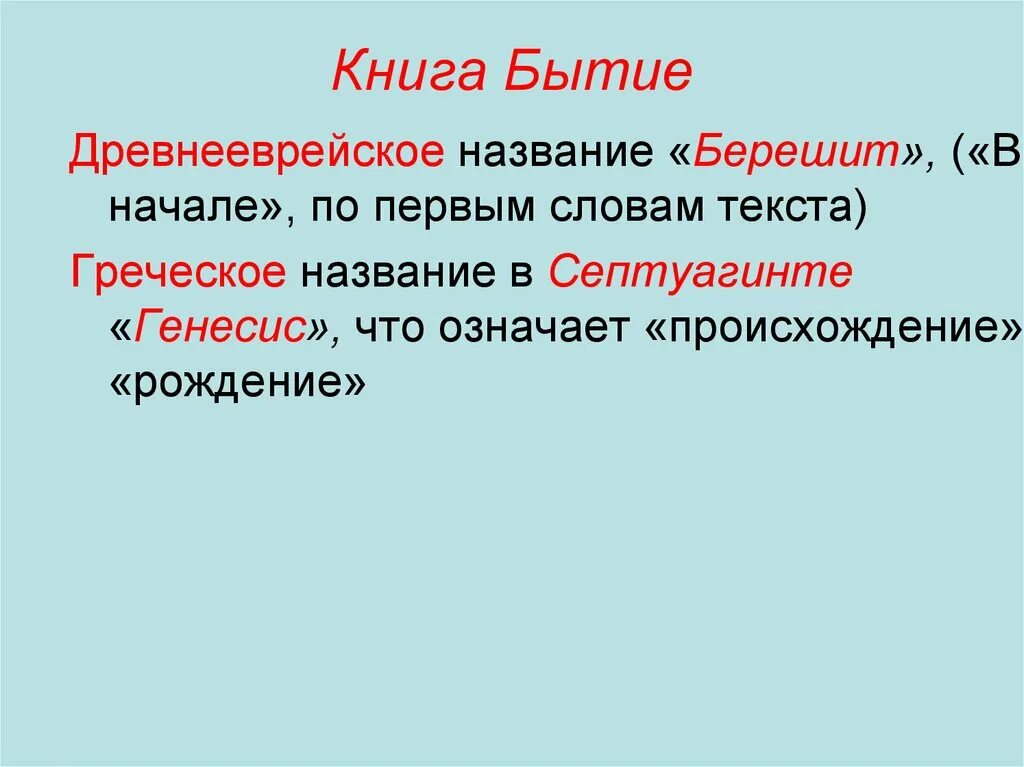 Книга Бытие

Древнееврейское название «Берешит», («В начале», по первым словам текста)

Греческое название в Септуагинте «Генесис», что означает «происхождение» «рождение»